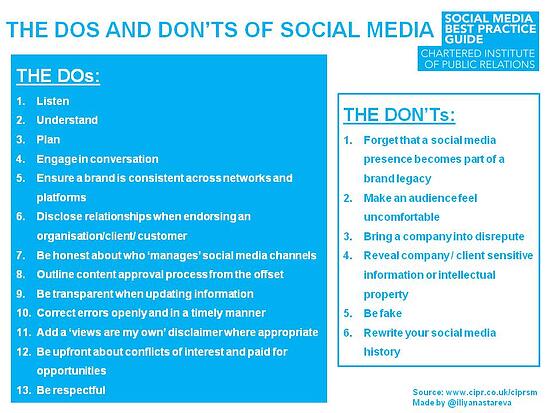 THE DOS AND DON'TS OF SOCIAL MEDIA

SOCIAL MEDIA BEST PRACTICE GUIDE
CHARTERED INSTITUTE OF PUBLIC RELATIONS

THE DOs:

1. Listen
2. Understand
3. Plan
4. Engage in conversation
5. Ensure a brand is consistent across networks and platforms
6. Disclose relationships when endorsing an organisation/client/ customer
7. Be honest about who 'manages' social media channels
8. Outline content approval process from the offset
9. Be transparent when updating information
10. Correct errors openly and in a timely manner
11. Add a 'views are my own' disclaimer where appropriate
12. Be upfront about conflicts of interest and paid for opportunities
13. Be respectful

THE DON'Ts:

1. Forget that a social media presence becomes part of a brand legacy
2. Make an audience feel uncomfortable
3. Bring a company into disrepute
4. Reveal company / client sensitive information or intellectual property
5. Be fake
6. Rewrite your social media history

Source: www.cipr.co.uk/ciprsm
Made by @iliyanastareva